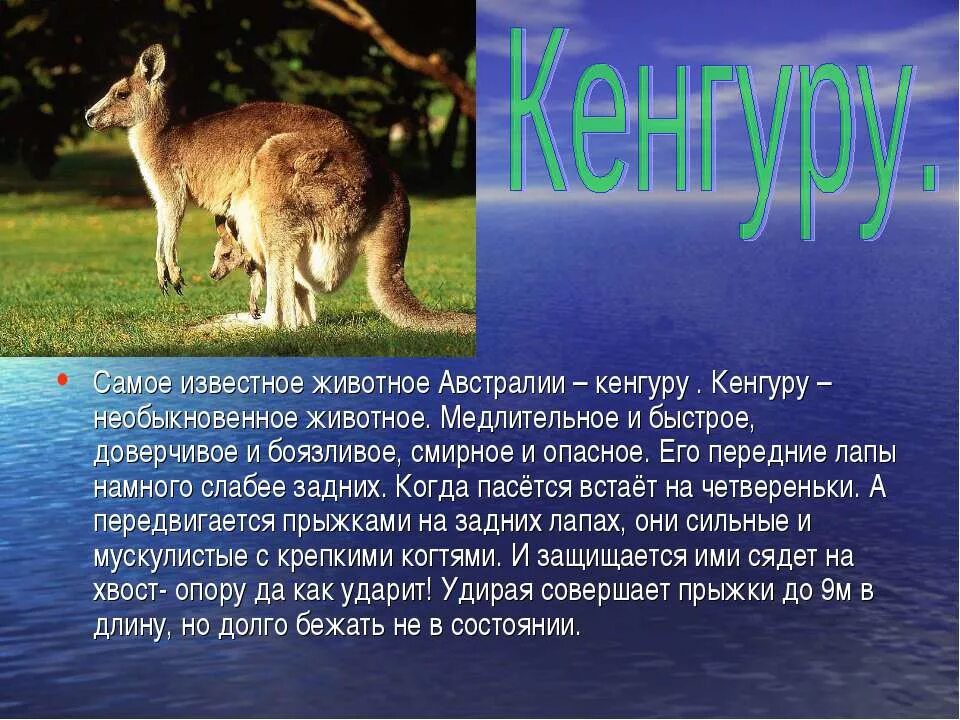 Кенгуру.

• Самое известное животное Австралии – кенгуру . Кенгуру – необыкновенное животное. Медлительное и быстрое, доверчивое и боязливое, смирное и опасное. Его передние лапы намного слабее задних. Когда пасётся встаёт на четвереньки. А передвигается прыжками на задних лапах, они сильные и мускулистые с крепкими когтями. И защищается ими сядет на хвост- опору да как ударит! Удирая совершает прыжки до 9м в длину, но долго бежать не в состоянии.